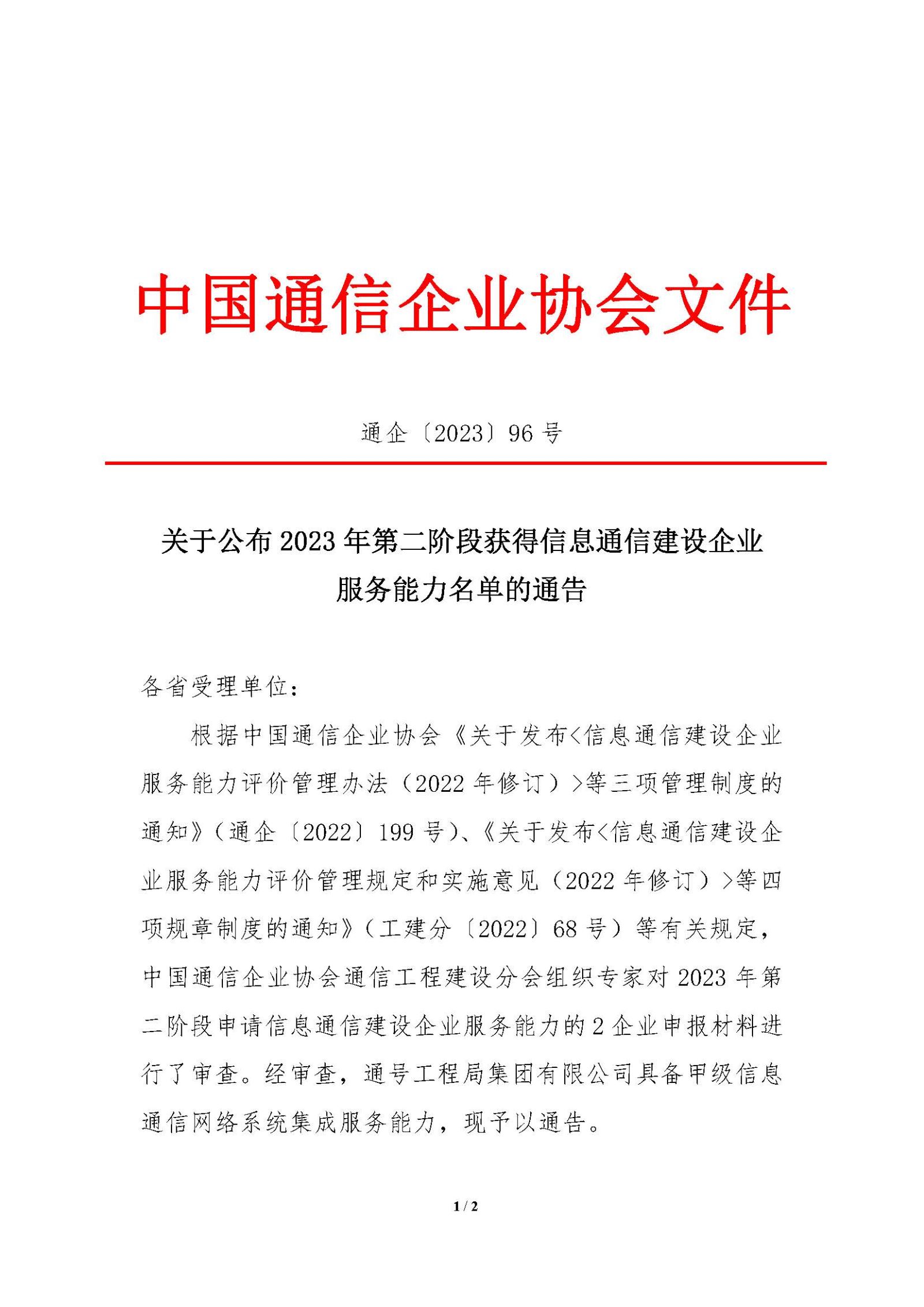 中国通信企业协会文件

通企〔2023〕96号

关于公布2023年第二阶段获得信息通信建设企业服务能力名单的通告

各省受理单位：

根据中国通信企业协会《关于发布<信息通信建设企业服务能力评价管理办法（2022年修订）>等三项管理制度的通知》（通企〔2022〕199号）、《关于发布<信息通信建设企业服务能力评价管理规定和实施意见（2022年修订）>等四项规章制度的通知》（工建分〔2022〕68号）等有关规定，中国通信企业协会通信工程建设分会组织专家对2023年第二阶段申请信息通信建设企业服务能力的2企业申报材料进行了审查。经审查，通号工程局集团有限公司具备甲级信息通信网络系统集成服务能力，现予以通告。

1 / 2